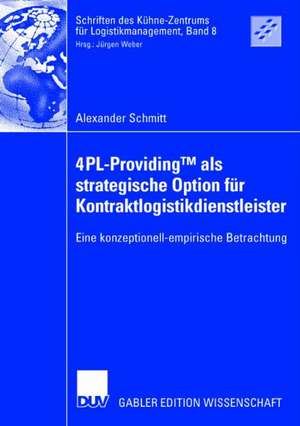 Schriften des Kühne-Zentrums
für Logistikmanagement, Band 8
Hrsg.: Jürgen Weber

Alexander Schmitt

4PL-Providing™ als strategische Option für Kontraktlogistikdienstleister

Eine konzeptionell-empirische Betrachtung

DUV

GABLER EDITION WISSENSCHAFT